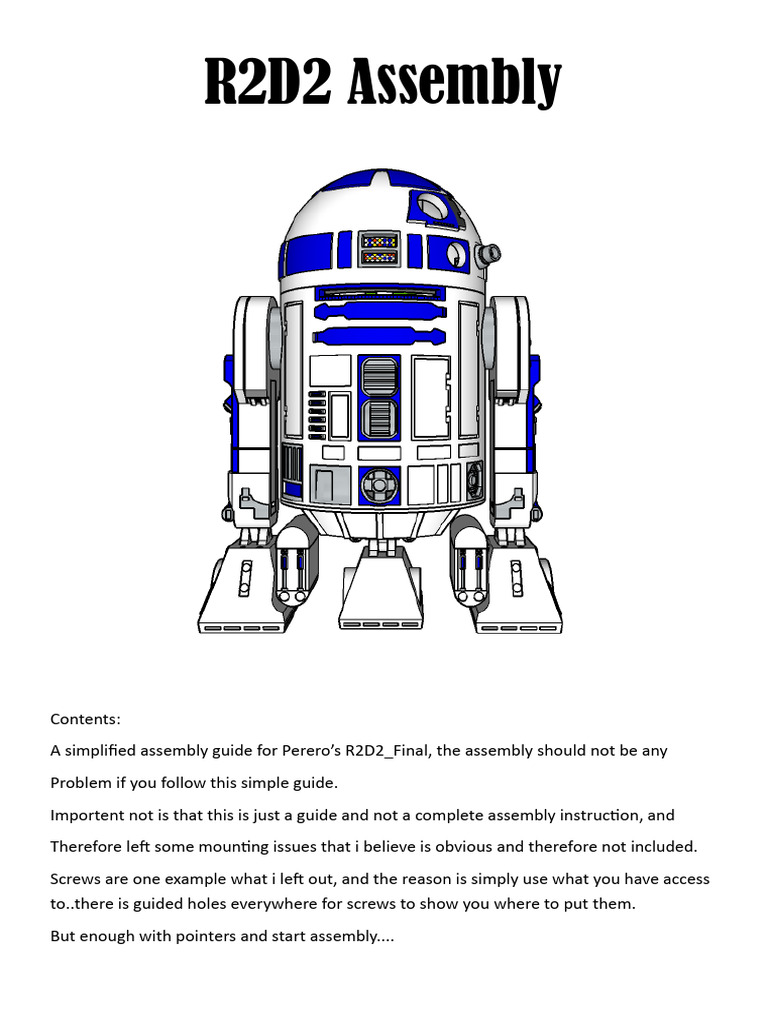 R2D2 Assembly

Contents:

A simplified assembly guide for Perero's R2D2_Final, the assembly should not be any

Problem if you follow this simple guide.

Importent not is that this is just a guide and not a complete assembly instruction, and

Therefore left some mounting issues that i believe is obvious and therefore not included.

Screws are one example what i left out, and the reason is simply use what you have access to..there is guided holes everywhere for screws to show you where to put them.

But enough with pointers and start assembly....